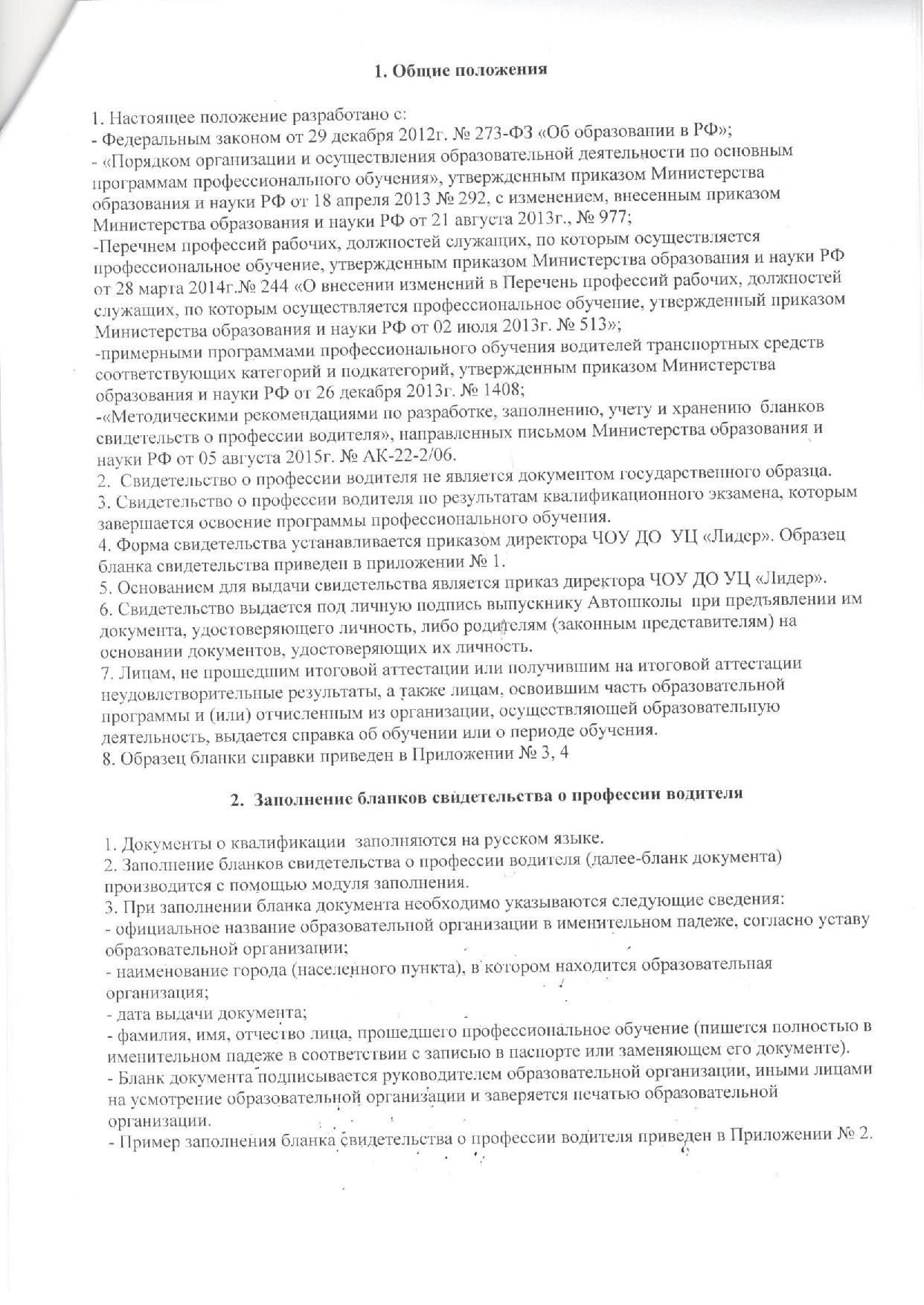 1. Общие положения

1. Настоящее положение разработано с:
- Федеральным законом от 29 декабря 2012г. № 273-ФЗ «Об образовании в РФ»;
- «Порядком организации и осуществления образовательной деятельности по основным программам профессионального обучения», утвержденным приказом Министерства образования и науки РФ от 18 апреля 2013 № 292, с изменением, внесенным приказом Министерства образования и науки РФ от 21 августа 2013г., № 977;
-Перечнем профессий рабочих, должностей служащих, по которым осуществляется профессиональное обучение, утвержденным приказом Министерства образования и науки РФ от 28 марта 2014г.№ 244 «О внесении изменений в Перечень профессий рабочих, должностей служащих, по которым осуществляется профессиональное обучение, утвержденный приказом Министерства образования и науки РФ от 02 июля 2013г. № 513»;
-примерными программами профессионального обучения водителей транспортных средств соответствующих категорий и подкатегорий, утвержденным приказом Министерства образования и науки РФ от 26 декабря 2013г. № 1408;
-«Методическими рекомендациями по разработке, заполнению, учету и хранению бланков свидетельств о профессии водителя», направленных письмом Министерства образования и науки РФ от 05 августа 2015г. № АК-22-2/06.
2. Свидетельство о профессии водителя не является документом государственного образца.
3. Свидетельство о профессии водителя по результатам квалификационного экзамена, которым завершается освоение программы профессионального обучения.
4. Форма свидетельства устанавливается приказом директора ЧОУ ДО УЦ «Лидер». Образец бланка свидетельства приведен в приложении № 1.
5. Основанием для выдачи свидетельства является приказ директора ЧОУ ДО УЦ «Лидер».
6. Свидетельство выдается под личную подпись выпускнику Автошколы при предъявлении им документа, удостоверяющего личность, либо родителям (законным представителям) на основании документов, удостоверяющих их личность.
7. Лицам, не прошедшим итоговой аттестации или получившим на итоговой аттестации неудовлетворительные результаты, а также лицам, освоившим часть образовательной программы и (или) отчисленным из организации, осуществляющей образовательную деятельность, выдается справка об обучении или о периоде обучения.
8. Образец бланки справки приведен в Приложении № 3, 4

2. Заполнение бланков свидетельства о профессии водителя

1. Документы о квалификации заполняются на русском языке.
2. Заполнение бланков свидетельства о профессии водителя (далее-бланк документа) производится с помощью модуля заполнения.
3. При заполнении бланка документа необходимо указываются следующие сведения:
- официальное название образовательной организации в именительном падеже, согласно уставу образовательной организации;
- наименование города (населенного пункта), в котором находится образовательная организация;
- дата выдачи документа;
- фамилия, имя, отчество лица, прошедшего профессиональное обучение (пишется полностью в именительном падеже в соответствии с записью в паспорте или заменяющем его документе).
- Бланк документа подписывается руководителем образовательной организации, иными лицами на усмотрение образовательной организации и заверяется печатью образовательной организации.
- Пример заполнения бланка свидетельства о профессии водителя приведен в Приложении № 2.